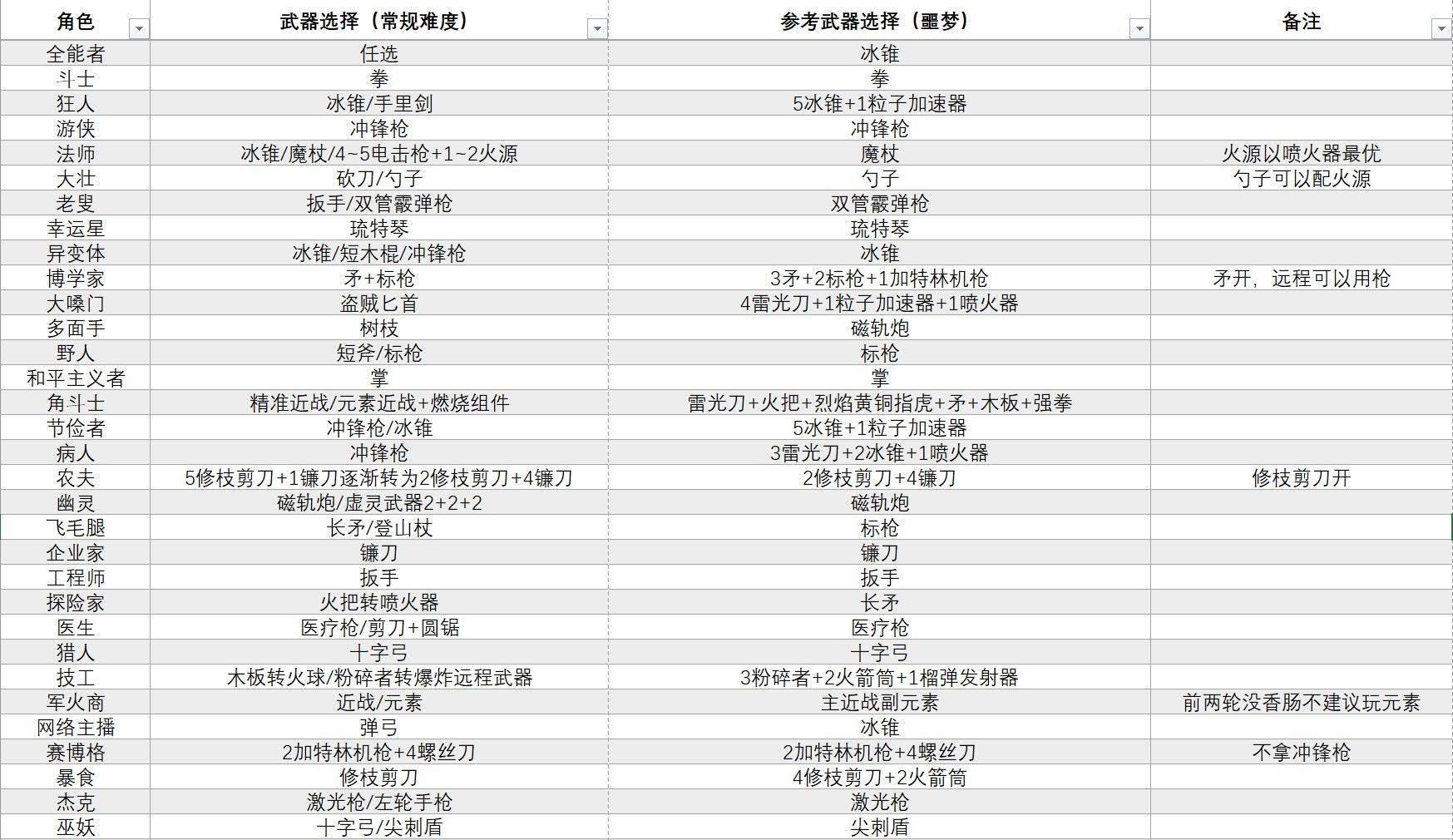 | 角色 | 武器选择（常规难度） | 参考武器选择（噩梦） | 备注 |
|---|---|---|---|
| 全能者 | 任选 | 冰锥 | |
| 斗士 | 拳 | 拳 | |
| 狂人 | 冰锥/手里剑 | 5冰锥+1粒子加速器 | |
| 游侠 | 冲锋枪 | 冲锋枪 | |
| 法师 | 冰锥/魔杖/4~5电击枪+1~2火源 | 魔杖 | 火源以喷火器最优 |
| 大壮 | 砍刀/勺子 | 勺子 | 勺子可以配火源 |
| 老叟 | 扳手/双管霰弹枪 | 双管霰弹枪 | |
| 幸运星 | 琉特琴 | 琉特琴 | |
| 异变体 | 冰锥/短木棍/冲锋枪 | 冰锥 | |
| 博学家 | 矛+标枪 | 3矛+2标枪+1加特林机枪 | 矛开，远程可以用枪 |
| 大嗓门 | 盗贼匕首 | 4雷光刀+1粒子加速器+1喷火器 | |
| 多面手 | 树枝 | 磁轨炮 | |
| 野人 | 短斧/标枪 | 标枪 | |
| 和平主义者 | 掌 | 掌 | |
| 角斗士 | 精准近战/元素近战+燃烧组件 | 雷光刀+火把+烈焰黄铜指虎+矛+木板+强拳 | |
| 节俭者 | 冲锋枪/冰锥 | 5冰锥+1粒子加速器 | |
| 病人 | 冲锋枪 | 3雷光刀+2冰锥+1喷火器 | |
| 农夫 | 5修枝剪刀+1镰刀逐渐转为2修枝剪刀+4镰刀 | 2修枝剪刀+4镰刀 | 修枝剪刀开 |
| 幽灵 | 磁轨炮/虚灵武器2+2+2 | 磁轨炮 | |
| 飞毛腿 | 长矛/登山杖 | 标枪 | |
| 企业家 | 镰刀 | 镰刀 | |
| 工程师 | 扳手 | 扳手 | |
| 探险家 | 火把转喷火器 | 长矛 | |
| 医生 | 医疗枪/剪刀+圆锯 | 医疗枪 | |
| 猎人 | 十字弓 | 十字弓 | |
| 技工 | 木板转火球/粉碎者转爆炸远程武器 | 3粉碎者+2火箭筒+1榴弹发射器 | |
| 军火商 | 近战/元素 | 主近战副元素 | 前两轮没香肠不建议玩元素 |
| 网络主播 | 弹弓 | 冰锥 | |
| 赛博格 | 2加特林机枪+4螺丝刀 | 2加特林机枪+4螺丝刀 | 不拿冲锋枪 |
| 暴食 | 修枝剪刀 | 4修枝剪刀+2火箭筒 | |
| 杰克 | 激光枪/左轮手枪 | 激光枪 | |
| 巫妖 | 十字弓/尖刺盾 | 尖刺盾 | |